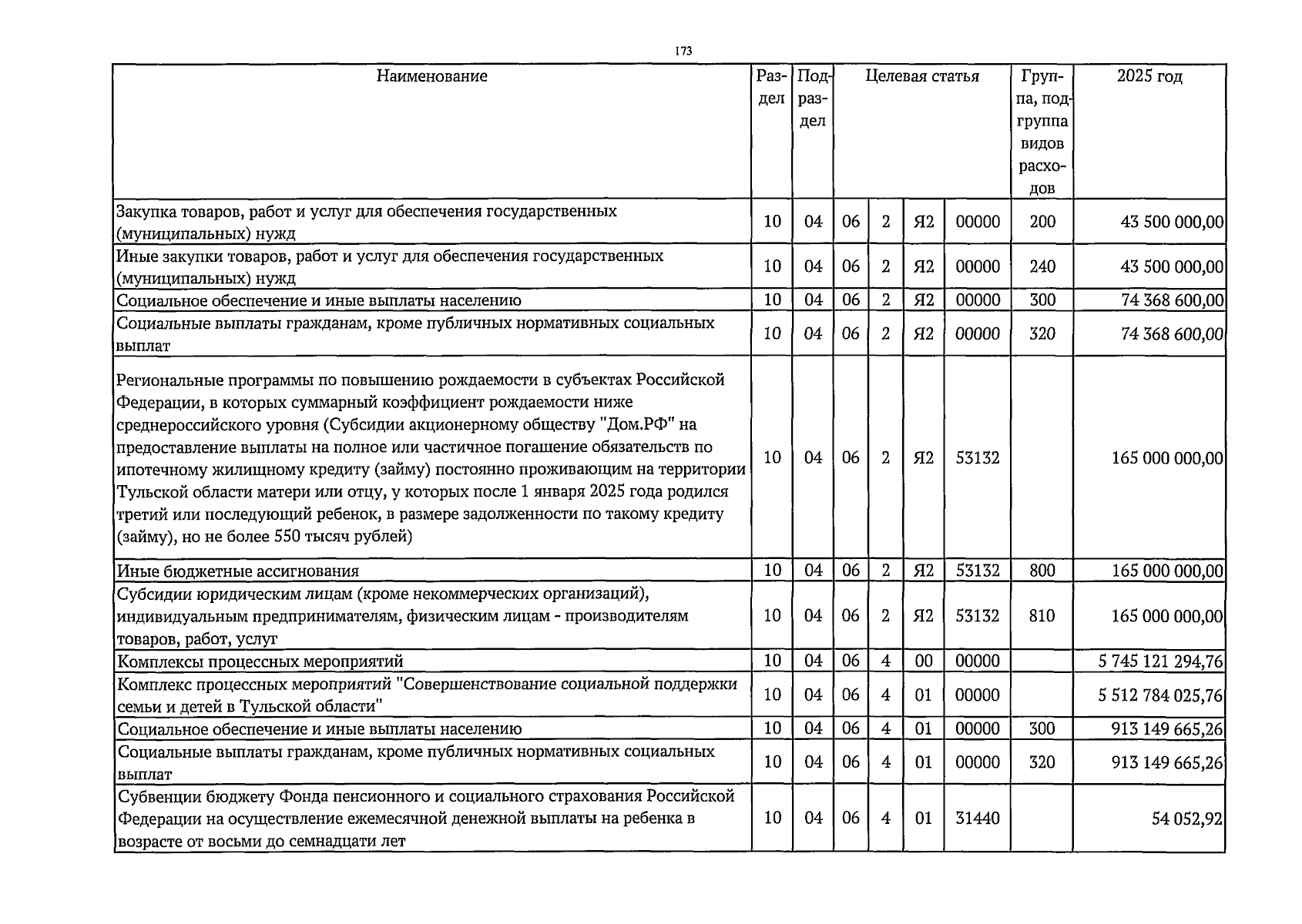 173

| Наименование | Раздел | Подраздел | Целевая статья | | | | Группа, подгруппа видов расходов | 2025 год |
|---|---|---|---|---|---|---|---|---|
| Закупка товаров, работ и услуг для обеспечения государственных (муниципальных) нужд | 10 | 04 | 06 | 2 | Я2 | 00000 | 200 | 43 500 000,00 |
| Иные закупки товаров, работ и услуг для обеспечения государственных (муниципальных) нужд | 10 | 04 | 06 | 2 | Я2 | 00000 | 240 | 43 500 000,00 |
| Социальное обеспечение и иные выплаты населению | 10 | 04 | 06 | 2 | Я2 | 00000 | 300 | 74 368 600,00 |
| Социальные выплаты гражданам, кроме публичных нормативных социальных выплат | 10 | 04 | 06 | 2 | Я2 | 00000 | 320 | 74 368 600,00 |
| Региональные программы по повышению рождаемости в субъектах Российской Федерации, в которых суммарный коэффициент рождаемости ниже среднероссийского уровня (Субсидии акционерному обществу "Дом.РФ" на предоставление выплаты на полное или частичное погашение обязательств по ипотечному жилищному кредиту (займу) постоянно проживающим на территории Тульской области матери или отцу, у которых после 1 января 2025 года родился третий или последующий ребенок, в размере задолженности по такому кредиту (займу), но не более 550 тысяч рублей) | 10 | 04 | 06 | 2 | Я2 | 53132 | | 165 000 000,00 |
| Иные бюджетные ассигнования | 10 | 04 | 06 | 2 | Я2 | 53132 | 800 | 165 000 000,00 |
| Субсидии юридическим лицам (кроме некоммерческих организаций), индивидуальным предпринимателям, физическим лицам - производителям товаров, работ, услуг | 10 | 04 | 06 | 2 | Я2 | 53132 | 810 | 165 000 000,00 |
| Комплексы процессных мероприятий | 10 | 04 | 06 | 4 | 00 | 00000 | | 5 745 121 294,76 |
| Комплекс процессных мероприятий "Совершенствование социальной поддержки семьи и детей в Тульской области" | 10 | 04 | 06 | 4 | 01 | 00000 | | 5 512 784 025,76 |
| Социальное обеспечение и иные выплаты населению | 10 | 04 | 06 | 4 | 01 | 00000 | 300 | 913 149 665,26 |
| Социальные выплаты гражданам, кроме публичных нормативных социальных выплат | 10 | 04 | 06 | 4 | 01 | 00000 | 320 | 913 149 665,26 |
| Субвенции бюджету Фонда пенсионного и социального страхования Российской Федерации на осуществление ежемесячной денежной выплаты на ребенка в возрасте от восьми до семнадцати лет | 10 | 04 | 06 | 4 | 01 | 31440 | | 54 052,92 |